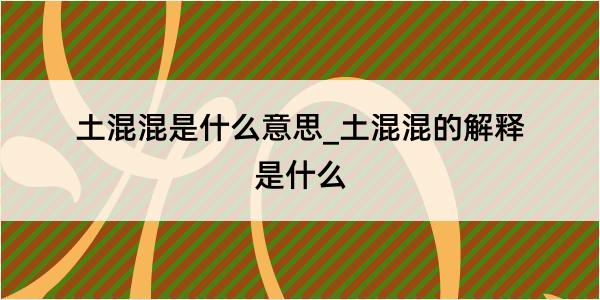 土混混是什么意思_土混混的解释是什么